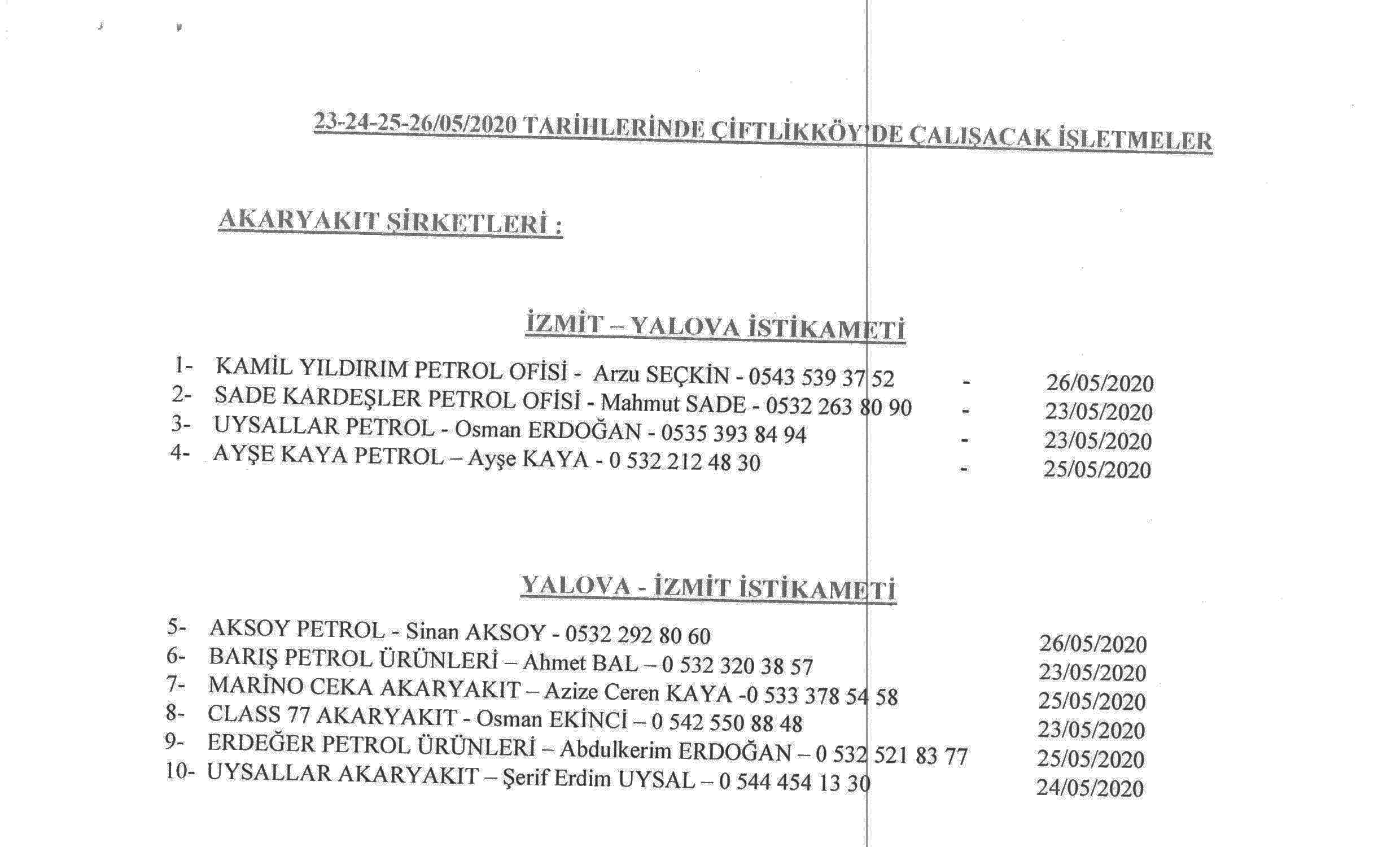 23-24-25-26/05/2020 TARİHLERİNDE ÇİFTLİKKÖY'DE ÇALIŞACAK İŞLETMELER

AKARYAKIT ŞİRKETLERİ :

İZMİT – YALOVA İSTİKAMETİ

1- KAMİL YILDIRIM PETROL OFİSİ - Arzu SEÇKİN - 0543 539 37 52 - 26/05/2020
2- SADE KARDEŞLER PETROL OFİSİ - Mahmut SADE - 0532 263 80 90 - 23/05/2020
3- UYSALLAR PETROL - Osman ERDOĞAN - 0535 393 84 94 - 23/05/2020
4- AYŞE KAYA PETROL – Ayşe KAYA - 0 532 212 48 30 - 25/05/2020

YALOVA - İZMİT İSTİKAMETİ

5- AKSOY PETROL - Sinan AKSOY - 0532 292 80 60 26/05/2020
6- BARIŞ PETROL ÜRÜNLERİ – Ahmet BAL – 0 532 320 38 57 23/05/2020
7- MARİNO CEKA AKARYAKIT – Azize Ceren KAYA -0 533 378 54 58 25/05/2020
8- CLASS 77 AKARYAKIT - Osman EKİNCİ – 0 542 550 88 48 23/05/2020
9- ERDEĞER PETROL ÜRÜNLERİ – Abdulkerim ERDOĞAN – 0 532 521 83 77 25/05/2020
10- UYSALLAR AKARYAKIT – Şerif Erdim UYSAL – 0 544 454 13 30 24/05/2020